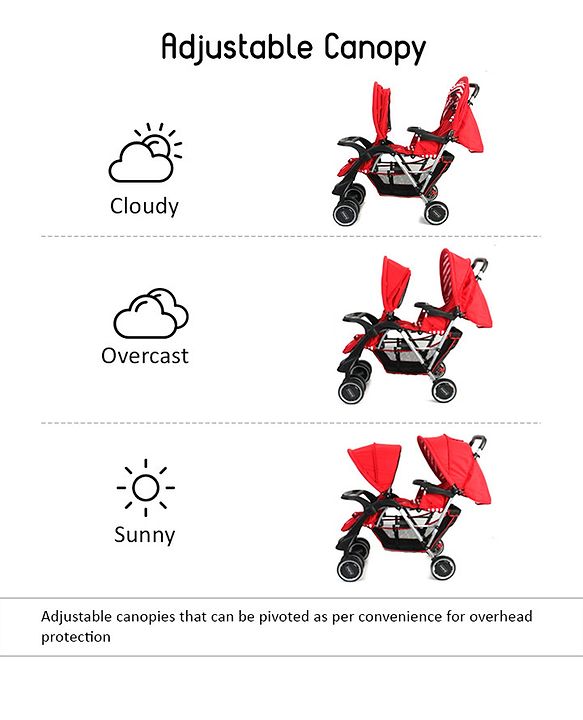 Adjustable Canopy

Cloudy

Overcast

Sunny

Adjustable canopies that can be pivoted as per convenience for overhead protection